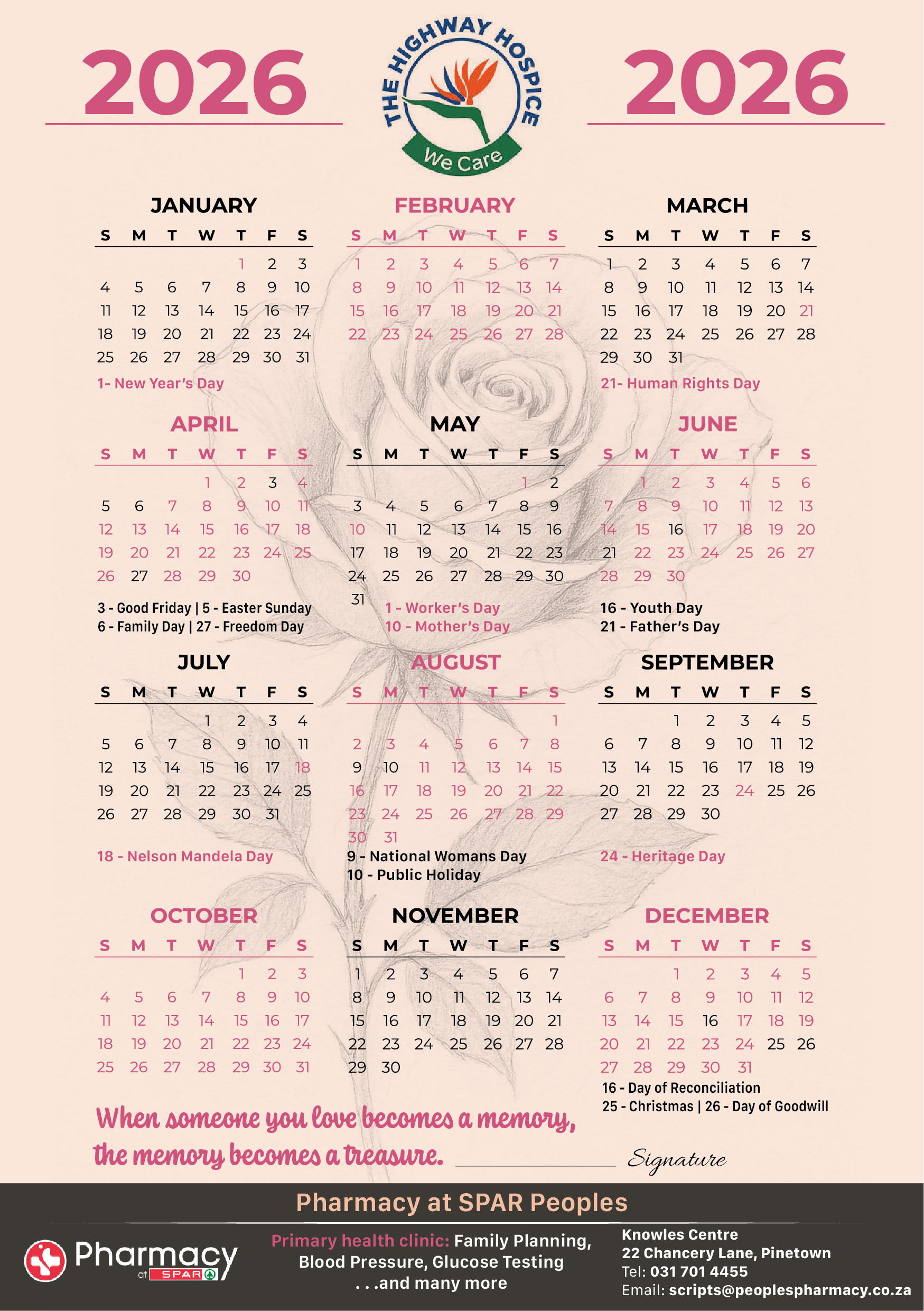 2026

THE HIGHWAY HOSPICE
We Care

2026

JANUARY

| S | M | T | W | T | F | S |
|---|---|---|---|---|---|---|
| | | | | 1 | 2 | 3 |
| 4 | 5 | 6 | 7 | 8 | 9 | 10 |
| 11 | 12 | 13 | 14 | 15 | 16 | 17 |
| 18 | 19 | 20 | 21 | 22 | 23 | 24 |
| 25 | 26 | 27 | 28 | 29 | 30 | 31 |

1- New Year's Day

FEBRUARY

| S | M | T | W | T | F | S |
|---|---|---|---|---|---|---|
| 1 | 2 | 3 | 4 | 5 | 6 | 7 |
| 8 | 9 | 10 | 11 | 12 | 13 | 14 |
| 15 | 16 | 17 | 18 | 19 | 20 | 21 |
| 22 | 23 | 24 | 25 | 26 | 27 | 28 |

MARCH

| S | M | T | W | T | F | S |
|---|---|---|---|---|---|---|
| 1 | 2 | 3 | 4 | 5 | 6 | 7 |
| 8 | 9 | 10 | 11 | 12 | 13 | 14 |
| 15 | 16 | 17 | 18 | 19 | 20 | 21 |
| 22 | 23 | 24 | 25 | 26 | 27 | 28 |
| 29 | 30 | 31 | | | | |

21- Human Rights Day

APRIL

| S | M | T | W | T | F | S |
|---|---|---|---|---|---|---|
| | | | 1 | 2 | 3 | 4 |
| 5 | 6 | 7 | 8 | 9 | 10 | 11 |
| 12 | 13 | 14 | 15 | 16 | 17 | 18 |
| 19 | 20 | 21 | 22 | 23 | 24 | 25 |
| 26 | 27 | 28 | 29 | 30 | | |

3 - Good Friday | 5 - Easter Sunday
6 - Family Day | 27 - Freedom Day

MAY

| S | M | T | W | T | F | S |
|---|---|---|---|---|---|---|
| | | | | | 1 | 2 |
| 3 | 4 | 5 | 6 | 7 | 8 | 9 |
| 10 | 11 | 12 | 13 | 14 | 15 | 16 |
| 17 | 18 | 19 | 20 | 21 | 22 | 23 |
| 24 | 25 | 26 | 27 | 28 | 29 | 30 |
| 31 | | | | | | |

1 - Worker's Day
10 - Mother's Day

JUNE

| S | M | T | W | T | F | S |
|---|---|---|---|---|---|---|
| | 1 | 2 | 3 | 4 | 5 | 6 |
| 7 | 8 | 9 | 10 | 11 | 12 | 13 |
| 14 | 15 | 16 | 17 | 18 | 19 | 20 |
| 21 | 22 | 23 | 24 | 25 | 26 | 27 |
| 28 | 29 | 30 | | | | |

16 - Youth Day
21 - Father's Day

JULY

| S | M | T | W | T | F | S |
|---|---|---|---|---|---|---|
| | | | 1 | 2 | 3 | 4 |
| 5 | 6 | 7 | 8 | 9 | 10 | 11 |
| 12 | 13 | 14 | 15 | 16 | 17 | 18 |
| 19 | 20 | 21 | 22 | 23 | 24 | 25 |
| 26 | 27 | 28 | 29 | 30 | 31 | |

18 - Nelson Mandela Day

AUGUST

| S | M | T | W | T | F | S |
|---|---|---|---|---|---|---|
| | | | | | | 1 |
| 2 | 3 | 4 | 5 | 6 | 7 | 8 |
| 9 | 10 | 11 | 12 | 13 | 14 | 15 |
| 16 | 17 | 18 | 19 | 20 | 21 | 22 |
| 23 | 24 | 25 | 26 | 27 | 28 | 29 |
| 30 | 31 | | | | | |

9 - National Womans Day
10 - Public Holiday

SEPTEMBER

| S | M | T | W | T | F | S |
|---|---|---|---|---|---|---|
| | | 1 | 2 | 3 | 4 | 5 |
| 6 | 7 | 8 | 9 | 10 | 11 | 12 |
| 13 | 14 | 15 | 16 | 17 | 18 | 19 |
| 20 | 21 | 22 | 23 | 24 | 25 | 26 |
| 27 | 28 | 29 | 30 | | | |

24 - Heritage Day

OCTOBER

| S | M | T | W | T | F | S |
|---|---|---|---|---|---|---|
| | | | | 1 | 2 | 3 |
| 4 | 5 | 6 | 7 | 8 | 9 | 10 |
| 11 | 12 | 13 | 14 | 15 | 16 | 17 |
| 18 | 19 | 20 | 21 | 22 | 23 | 24 |
| 25 | 26 | 27 | 28 | 29 | 30 | 31 |

NOVEMBER

| S | M | T | W | T | F | S |
|---|---|---|---|---|---|---|
| 1 | 2 | 3 | 4 | 5 | 6 | 7 |
| 8 | 9 | 10 | 11 | 12 | 13 | 14 |
| 15 | 16 | 17 | 18 | 19 | 20 | 21 |
| 22 | 23 | 24 | 25 | 26 | 27 | 28 |
| 29 | 30 | | | | | |

DECEMBER

| S | M | T | W | T | F | S |
|---|---|---|---|---|---|---|
| | | 1 | 2 | 3 | 4 | 5 |
| 6 | 7 | 8 | 9 | 10 | 11 | 12 |
| 13 | 14 | 15 | 16 | 17 | 18 | 19 |
| 20 | 21 | 22 | 23 | 24 | 25 | 26 |
| 27 | 28 | 29 | 30 | 31 | | |

16 - Day of Reconciliation
25 - Christmas | 26 - Day of Goodwill

When someone you love becomes a memory, the memory becomes a treasure.

Signature

Pharmacy at SPAR Peoples

Pharmacy at SPAR

Primary health clinic: Family Planning, Blood Pressure, Glucose Testing . . .and many more

Knowles Centre
22 Chancery Lane, Pinetown
Tel: 031 701 4455
Email: scripts@peoplespharmacy.co.za